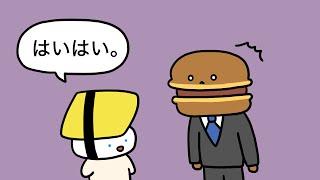 はいはい。